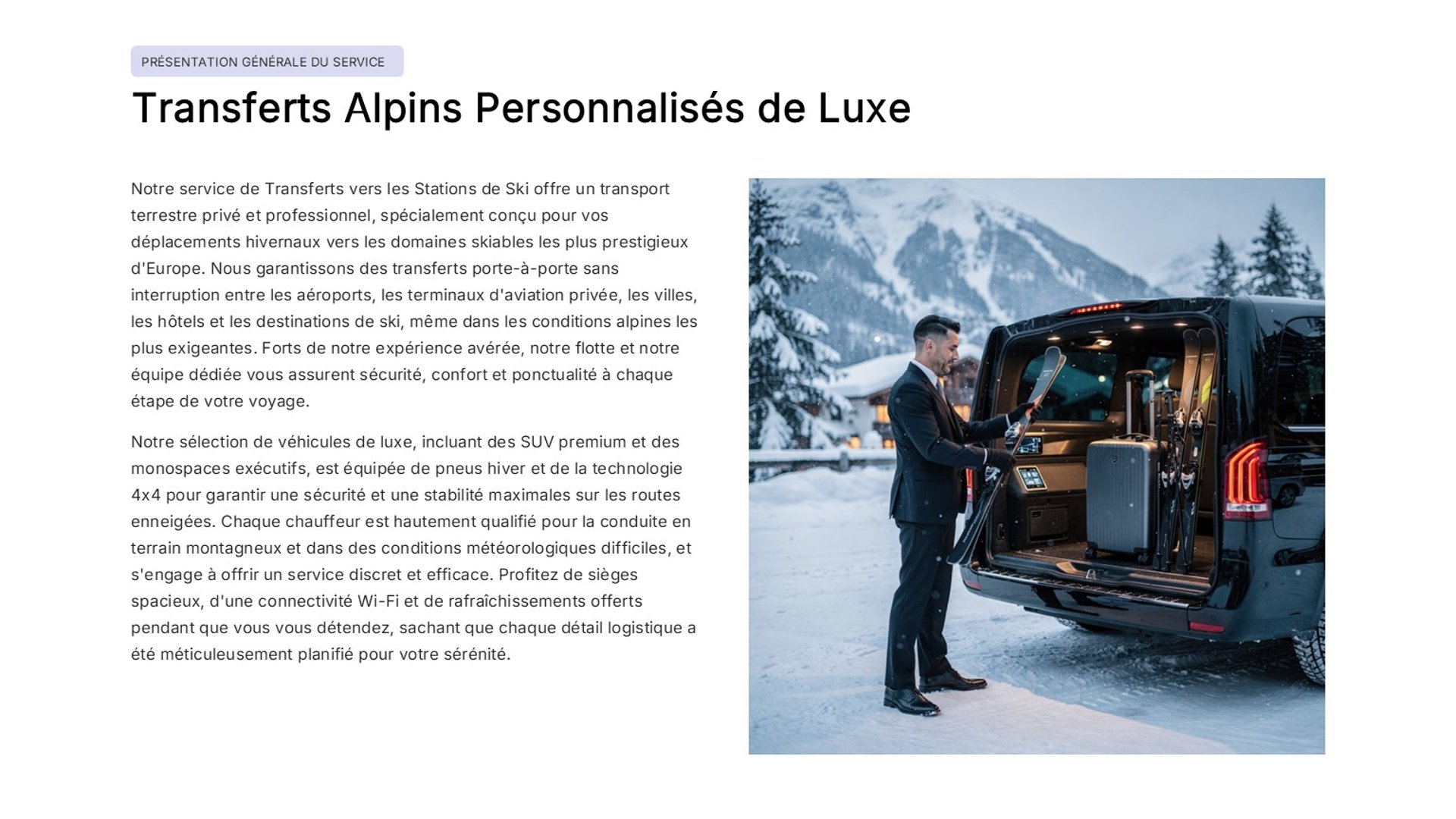 PRÉSENTATION GÉNÉRALE DU SERVICE

Transferts Alpins Personnalisés de Luxe

Notre service de Transferts vers les Stations de Ski offre un transport terrestre privé et professionnel, spécialement conçu pour vos déplacements hivernaux vers les domaines skiables les plus prestigieux d'Europe. Nous garantissons des transferts porte-à-porte sans interruption entre les aéroports, les terminaux d'aviation privée, les villes, les hôtels et les destinations de ski, même dans les conditions alpines les plus exigeantes. Forts de notre expérience avérée, notre flotte et notre équipe dédiée vous assurent sécurité, confort et ponctualité à chaque étape de votre voyage.

Notre sélection de véhicules de luxe, incluant des SUV premium et des monospaces exécutifs, est équipée de pneus hiver et de la technologie 4x4 pour garantir une sécurité et une stabilité maximales sur les routes enneigées. Chaque chauffeur est hautement qualifié pour la conduite en terrain montagneux et dans des conditions météorologiques difficiles, et s'engage à offrir un service discret et efficace. Profitez de sièges spacieux, d'une connectivité Wi-Fi et de rafraîchissements offerts pendant que vous vous détendez, sachant que chaque détail logistique a été méticuleusement planifié pour votre sérénité.